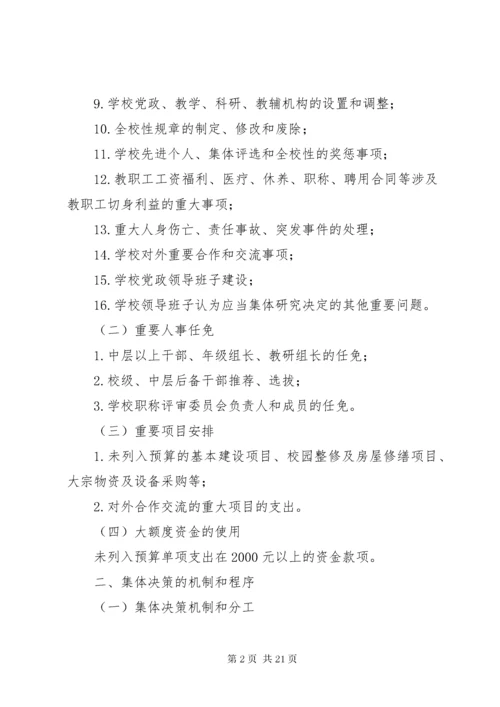 9. 学校党政、教学、科研、教辅机构的设置和调整；

10. 全校性规章的制定、修改和废除；

11. 学校先进个人、集体评选和全校性的奖惩事项；

12. 教职工工资福利、医疗、休养、职称、聘用合同等涉及教职工切身利益的重大事项；

13. 重大人身伤亡、责任事故、突发事件的处理；

14. 学校对外重要合作和交流事项；

15. 学校党政领导班子建设；

16. 学校领导班子认为应当集体研究决定的其他重要问题。

（二）重要人事任免

1. 中层以上干部、年级组长、教研组长的任免；

2. 校级、中层后备干部推荐、选拔；

3. 学校职称评审委员会负责人和成员的任免。

（三）重要项目安排

1. 未列入预算的基本建设项目、校园整修及房屋修缮项目、大宗物资及设备采购等；

2. 对外合作交流的重大项目的支出。

（四）大额度资金的使用

未列入预算单项支出在 2000 元以上的资金款项。

二、集体决策的机制和程序

（一）集体决策机制和分工

第 2 页 共 21 页